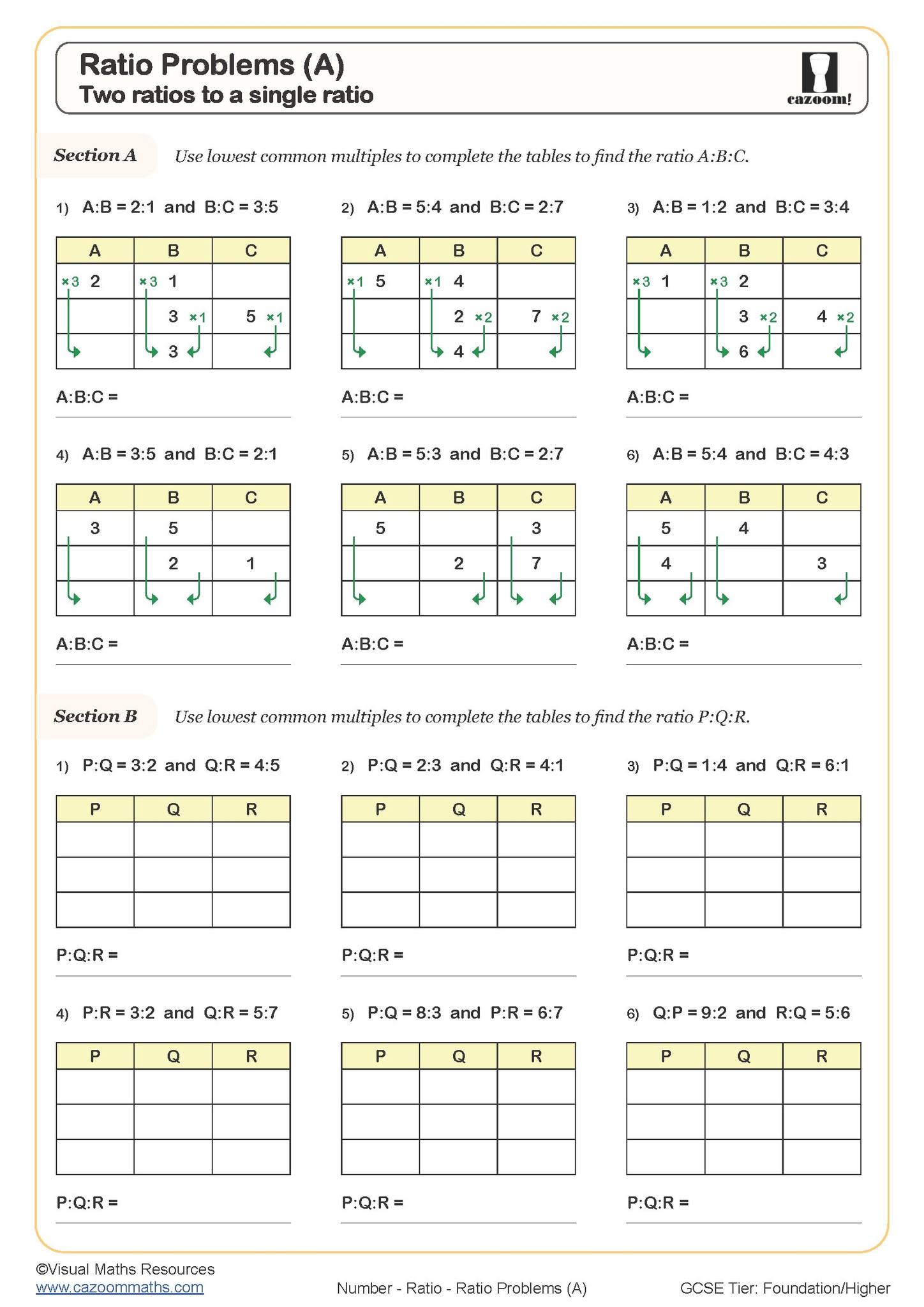 Ratio Problems (A)
Two ratios to a single ratio

cazoom!

Section A Use lowest common multiples to complete the tables to find the ratio A:B:C.

1) A:B = 2:1 and B:C = 3:5

| A | B | C |
|---|---|---|
| ×3 2 | ×3 1 | |
| | 3 ×1 | 5 ×1 |
| | 3 | |

A:B:C = ____

2) A:B = 5:4 and B:C = 2:7

| A | B | C |
|---|---|---|
| ×1 5 | ×1 4 | |
| | 2 ×2 | 7 ×2 |
| | 4 | |

A:B:C = ____

3) A:B = 1:2 and B:C = 3:4

| A | B | C |
|---|---|---|
| ×3 1 | ×3 2 | |
| | 3 ×2 | 4 ×2 |
| | 6 | |

A:B:C = ____

4) A:B = 3:5 and B:C = 2:1

| A | B | C |
|---|---|---|
| 3 | 5 | |
| | 2 | 1 |
| | | |

A:B:C = ____

5) A:B = 5:3 and B:C = 2:7

| A | B | C |
|---|---|---|
| 5 | | 3 |
| | 2 | 7 |
| | | |

A:B:C = ____

6) A:B = 5:4 and B:C = 4:3

| A | B | C |
|---|---|---|
| 5 | 4 | |
| 4 | | 3 |
| | | |

A:B:C = ____

Section B Use lowest common multiples to complete the tables to find the ratio P:Q:R.

1) P:Q = 3:2 and Q:R = 4:5

| P | Q | R |
|---|---|---|
| | | |
| | | |
| | | |

P:Q:R = ____

2) P:Q = 2:3 and Q:R = 4:1

| P | Q | R |
|---|---|---|
| | | |
| | | |
| | | |

P:Q:R = ____

3) P:Q = 1:4 and Q:R = 6:1

| P | Q | R |
|---|---|---|
| | | |
| | | |
| | | |

P:Q:R = ____

4) P:R = 3:2 and Q:R = 5:7

| P | Q | R |
|---|---|---|
| | | |
| | | |
| | | |

P:Q:R = ____

5) P:Q = 8:3 and P:R = 6:7

| P | Q | R |
|---|---|---|
| | | |
| | | |
| | | |

P:Q:R = ____

6) Q:P = 9:2 and R:Q = 5:6

| P | Q | R |
|---|---|---|
| | | |
| | | |
| | | |

P:Q:R = ____

©Visual Maths Resources
www.cazoommaths.com
Number - Ratio - Ratio Problems (A)
GCSE Tier: Foundation/Higher